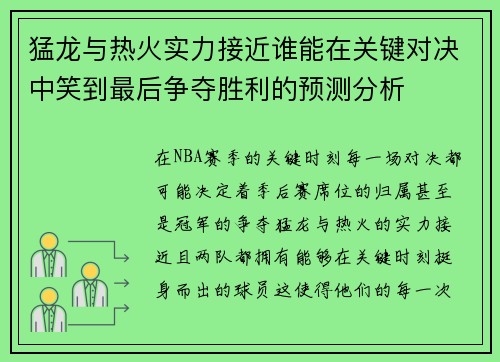 猛龙与热火实力接近谁能在关键对决中笑到最后争夺胜利的预测分析

在NBA赛季的关键时刻每一场对决都可能决定着季后赛席位的归属甚至是冠军的争夺猛龙与热火的实力接近且两队都拥有能够在关键时刻挺身而出的球员这使得他们的每一次